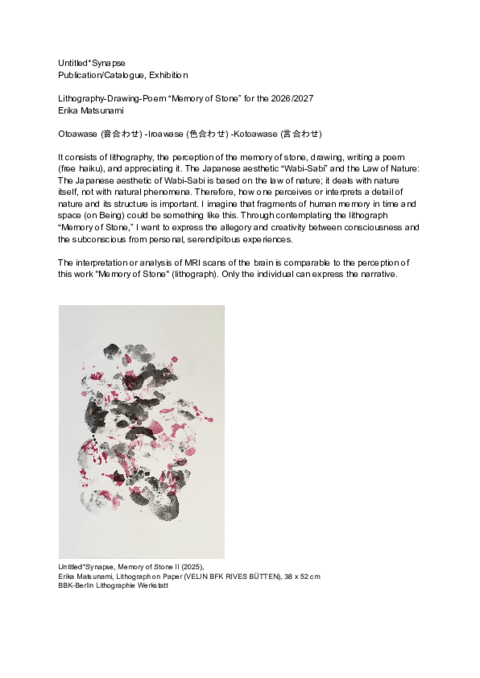 Untitled*Synapse
Publication/Catalogue, Exhibition

Lithography-Drawing-Poem "Memory of Stone" for the 2026/2027
Erika Matsunami

Otoawase (音合わせ) -Iroawase (色合わせ) -Kotoawase (言合わせ)

It consists of lithography, the perception of the memory of stone, drawing, writing a poem (free haiku), and appreciating it. The Japanese aesthetic "Wabi-Sabi" and the Law of Nature: The Japanese aesthetic of Wabi-Sabi is based on the law of nature; it deals with nature itself, not with natural phenomena. Therefore, how one perceives or interprets a detail of nature and its structure is important. I imagine that fragments of human memory in time and space (on Being) could be something like this. Through contemplating the lithograph "Memory of Stone," I want to express the allegory and creativity between consciousness and the subconscious from personal, serendipitous experiences.

The interpretation or analysis of MRI scans of the brain is comparable to the perception of this work "Memory of Stone" (lithograph). Only the individual can express the narrative.

Untitled*Synapse, Memory of Stone II (2025),
Erika Matsunami, Lithograph on Paper (VELIN BFK RIVES BÜTTEN), 38 x 52 cm
BBK-Berlin Lithographie Werkstatt